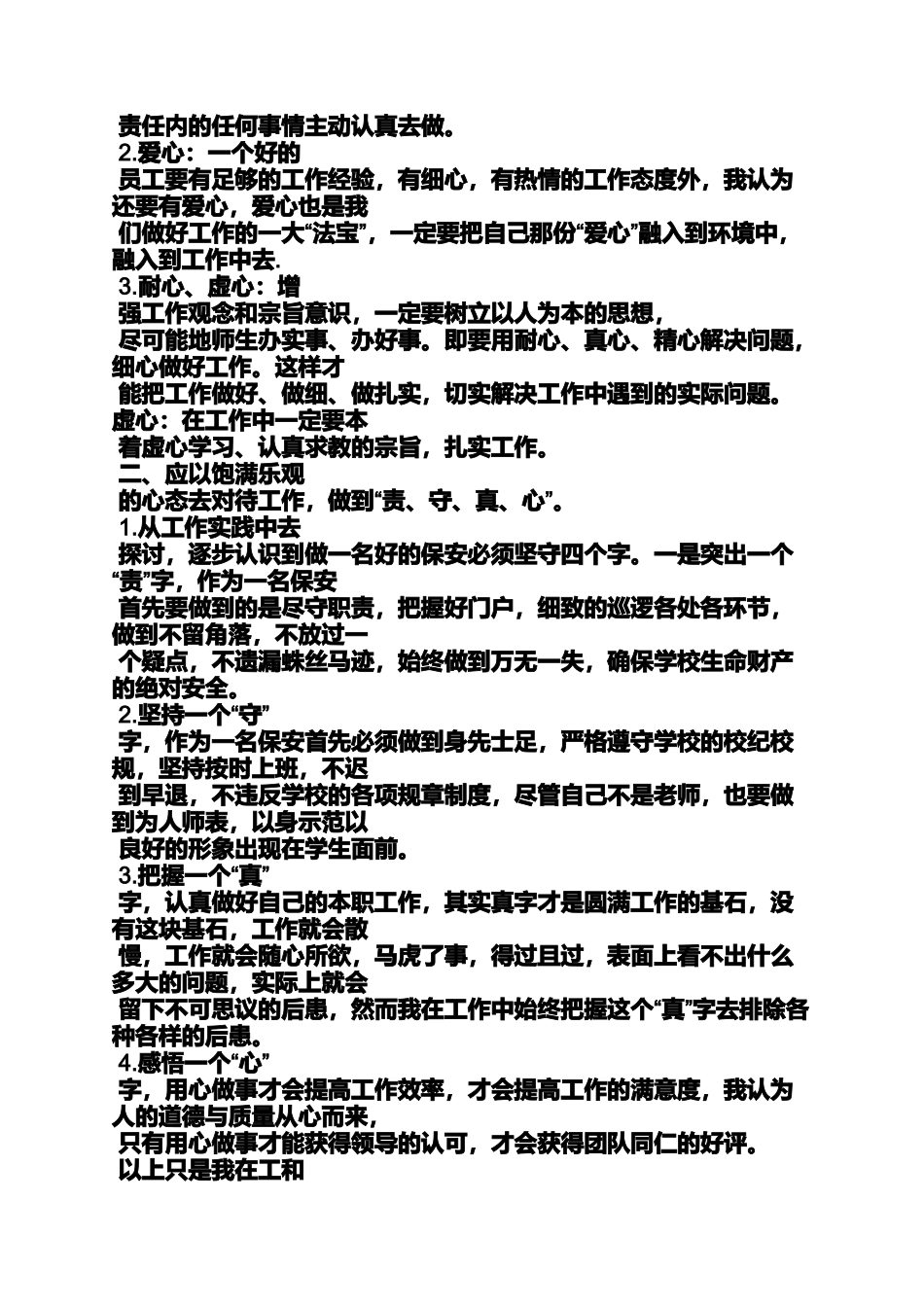 责任内的任何事情主动认真去做。

2.爱心：一个好的

员工要有足够的工作经验，有细心，有热情的工作态度外，我认为还要有爱心，爱心也是我

们做好工作的一大“法宝”，一定要把自己那份“爱心”融入到环境中，融入到工作中去.

3.耐心、虚心：增

强工作观念和宗旨意识，一定要树立以人为本的思想，

尽可能地师生办实事、办好事。即要用耐心、真心、精心解决问题，细心做好工作。这样才

能把工作做好、做细、做扎实，切实解决工作中遇到的实际问题。虚心：在工作中一定要本

着虚心学习、认真求教的宗旨，扎实工作。

二、应以饱满乐观

的心态去对待工作，做到“责、守、真、心”。

1.从工作实践中去

探讨，逐步认识到做一名好的保安必须坚守四个字。一是突出一个“责”字，作为一名保安

首先要做到的是尽守职责，把握好门户，细致的巡逻各处各环节，做到不留角落，不放过一

个疑点，不遗漏蛛丝马迹，始终做到万无一失，确保学校生命财产的绝对安全。

2.坚持一个“守”

字，作为一名保安首先必须做到身先士足，严格遵守学校的校纪校规，坚持按时上班，不迟

到早退，不违反学校的各项规章制度，尽管自己不是老师，也要做到为人师表，以身示范以

良好的形象出现在学生面前。

3.把握一个“真”

字，认真做好自己的本职工作，其实真字才是圆满工作的基石，没有这块基石，工作就会散

慢，工作就会随心所欲，马虎了事，得过且过，表面上看不出什么多大的问题，实际上就会

留下不可思议的后患，然而我在工作中始终把握这个“真”字去排除各种各样的后患。

4.感悟一个“心”

字，用心做事才会提高工作效率，才会提高工作的满意度，我认为人的道德与质量从心而来，

只有用心做事才能获得领导的认可，才会获得团队同仁的好评。

以上只是我在工和